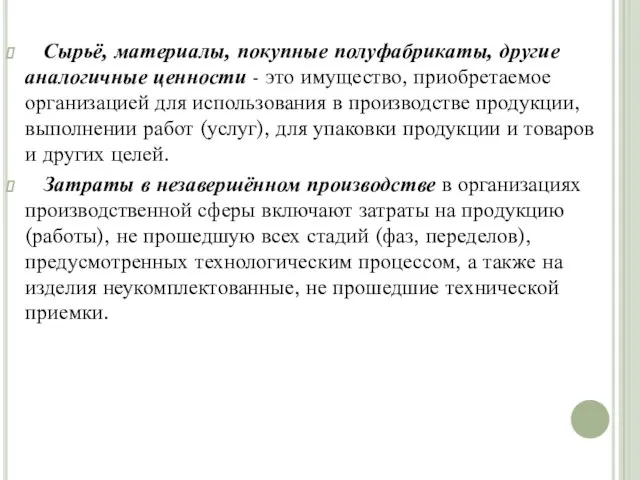 Сырьё, материалы, покупные полуфабрикаты, другие аналогичные ценности - это имущество, приобретаемое организацией для использования в производстве продукции, выполнении работ (услуг), для упаковки продукции и товаров и других целей.

Затраты в незавершённом производстве в организациях производственной сферы включают затраты на продукцию (работы), не прошедшую всех стадий (фаз, переделов), предусмотренных технологическим процессом, а также на изделия неукомплектованные, не прошедшие технической приемки.